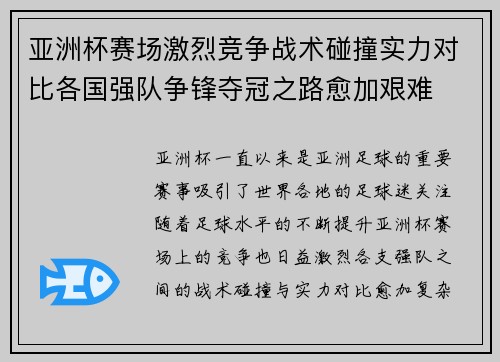 亚洲杯赛场激烈竞争战术碰撞实力对比各国强队争锋夺冠之路愈加艰难

亚洲杯一直以来是亚洲足球的重要赛事吸引了世界各地的足球迷关注随着足球水平的不断提升亚洲杯赛场上的竞争也日益激烈各支强队之间的战术碰撞与实力对比愈加复杂